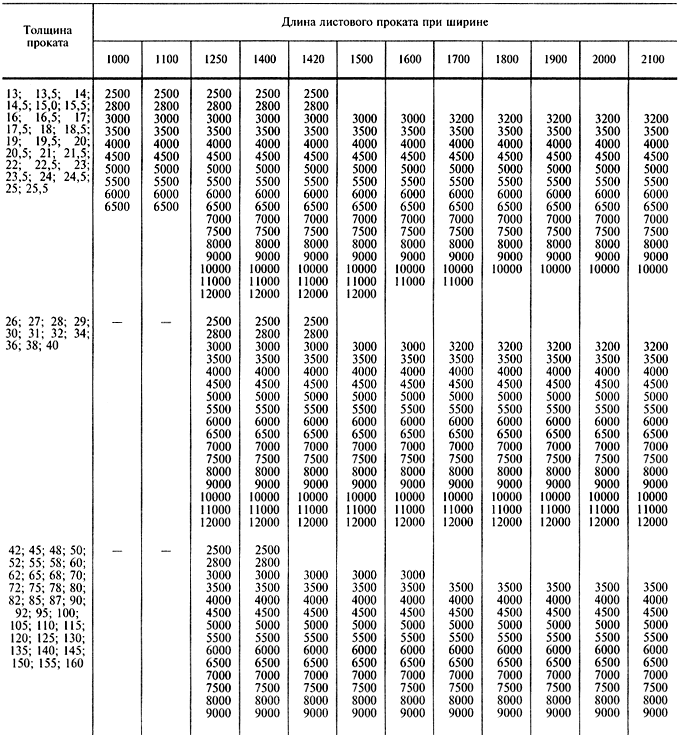 | Толщина проката | Длина листового проката при ширине | | | | | | | | | | | |
|---|---|---|---|---|---|---|---|---|---|---|---|---|
| | 1000 | 1100 | 1250 | 1400 | 1420 | 1500 | 1600 | 1700 | 1800 | 1900 | 2000 | 2100 |
| 13; 13,5; 14; 14,5; 15,0; 15,5; 16; 16,5; 17; 17,5; 18; 18,5; 19; 19,5; 20; 20,5; 21; 21,5; 22; 22,5; 23; 23,5; 24; 24,5; 25; 25,5 | 2500 2800 3000 3500 4000 4500 5000 5500 6000 6500 | 2500 2800 3000 3500 4000 4500 5000 5500 6000 6500 | 2500 2800 3000 3500 4000 4500 5000 5500 6000 6500 7000 7500 8000 9000 10000 11000 12000 | 2500 2800 3000 3500 4000 4500 5000 5500 6000 6500 7000 7500 8000 9000 10000 11000 12000 | 2500 2800 3000 3500 4000 4500 5000 5500 6000 6500 7000 7500 8000 9000 10000 11000 12000 | 3000 3500 4000 4500 5000 5500 6000 6500 7000 7500 8000 9000 10000 11000 12000 | 3000 3500 4000 4500 5000 5500 6000 6500 7000 7500 8000 9000 10000 11000 | 3200 3500 4000 4500 5000 5500 6000 6500 7000 7500 8000 9000 10000 11000 | 3200 3500 4000 4500 5000 5500 6000 6500 7000 7500 8000 9000 10000 | 3200 3500 4000 4500 5000 5500 6000 6500 7000 7500 8000 9000 10000 | 3200 3500 4000 4500 5000 5500 6000 6500 7000 7500 8000 9000 10000 | 3200 3500 4000 4500 5000 5500 6000 6500 7000 7500 8000 9000 10000 |
| 26; 27; 28; 29; 30; 31; 32; 34; 36; 38; 40 | — | — | 2500 2800 3000 3500 4000 4500 5000 5500 6000 6500 7000 7500 8000 9000 10000 11000 12000 | 2500 2800 3000 3500 4000 4500 5000 5500 6000 6500 7000 7500 8000 9000 10000 11000 12000 | 2500 2800 3000 3500 4000 4500 5000 5500 6000 6500 7000 7500 8000 9000 10000 11000 12000 | 3000 3500 4000 4500 5000 5500 6000 6500 7000 7500 8000 9000 10000 11000 12000 | 3000 3500 4000 4500 5000 5500 6000 6500 7000 7500 8000 9000 10000 11000 12000 | 3200 3500 4000 4500 5000 5500 6000 6500 7000 7500 8000 9000 10000 11000 12000 | 3200 3500 4000 4500 5000 5500 6000 6500 7000 7500 8000 9000 10000 11000 12000 | 3200 3500 4000 4500 5000 5500 6000 6500 7000 7500 8000 9000 10000 11000 12000 | 3200 3500 4000 4500 5000 5500 6000 6500 7000 7500 8000 9000 10000 11000 12000 | 3200 3500 4000 4500 5000 5500 6000 6500 7000 7500 8000 9000 10000 11000 12000 |
| 42; 45; 48; 50; 52; 55; 58; 60; 62; 65; 68; 70; 72; 75; 78; 80; 82; 85; 87; 90; 92; 95; 100; 105; 110; 115; 120; 125; 130; 135; 140; 145; 150; 155; 160 | — | — | 2500 2800 3000 3500 4000 4500 5000 5500 6000 6500 7000 7500 8000 9000 | 2500 2800 3000 3500 4000 4500 5000 5500 6000 6500 7000 7500 8000 9000 | 3000 3500 4000 4500 5000 5500 6000 6500 7000 7500 8000 9000 | 3000 3500 4000 4500 5000 5500 6000 6500 7000 7500 8000 9000 | 3000 3500 4000 4500 5000 5500 6000 6500 7000 7500 8000 9000 | 3500 4000 4500 5000 5500 6000 6500 7000 7500 8000 9000 | 3500 4000 4500 5000 5500 6000 6500 7000 7500 8000 9000 | 3500 4000 4500 5000 5500 6000 6500 7000 7500 8000 9000 | 3500 4000 4500 5000 5500 6000 6500 7000 7500 8000 9000 | 3500 4000 4500 5000 5500 6000 6500 7000 7500 8000 9000 |